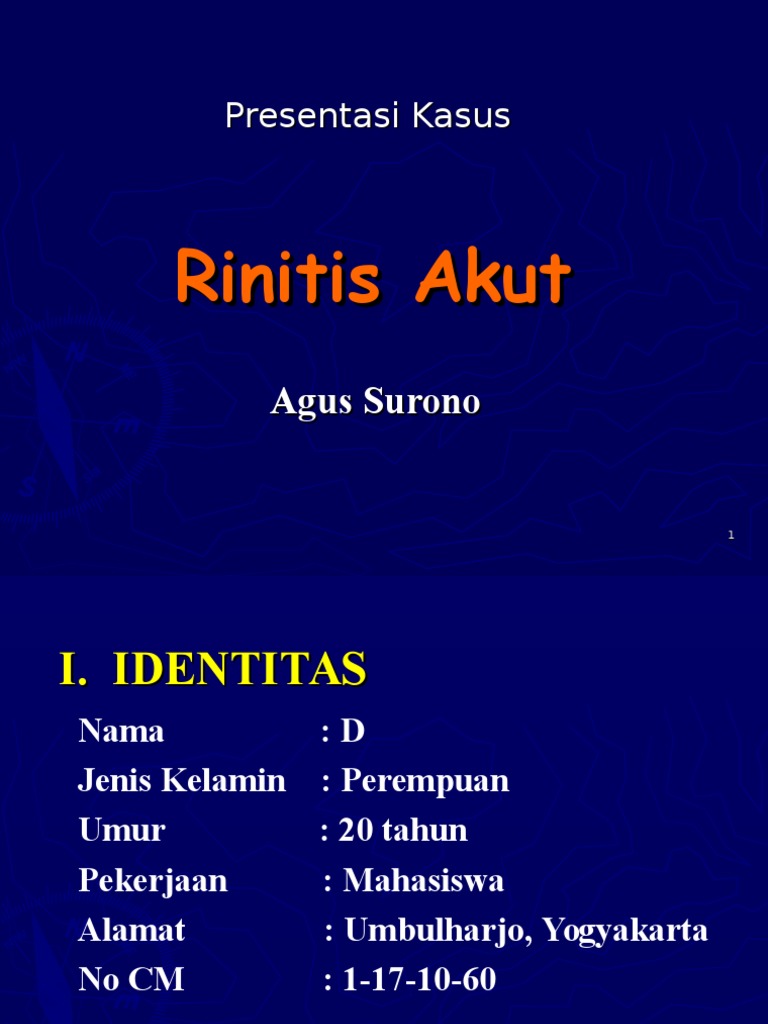 Presentasi Kasus

Rinitis Akut

Agus Surono

1

I. IDENTITAS

Nama : D
Jenis Kelamin : Perempuan
Umur : 20 tahun
Pekerjaan : Mahasiswa
Alamat : Umbulharjo, Yogyakarta
No CM : 1-17-10-60